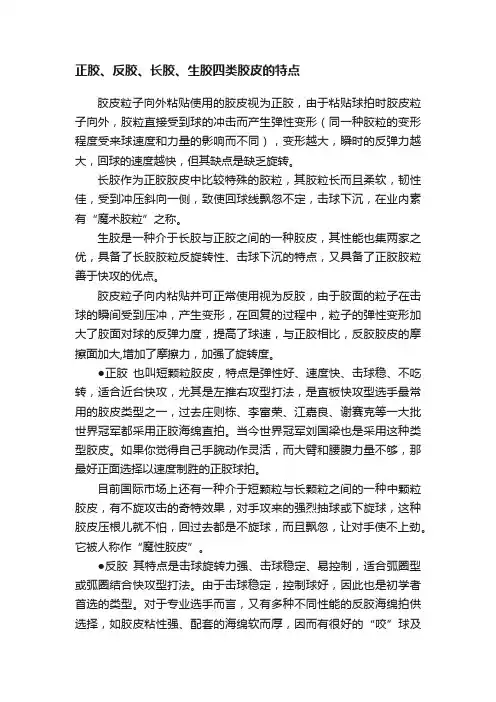 正胶、反胶、长胶、生胶四类胶皮的特点

胶皮粒子向外粘贴使用的胶皮视为正胶，由于粘贴球拍时胶皮粒子向外，胶粒直接受到球的冲击而产生弹性变形（同一种胶粒的变形程度受来球速度和力量的影响而不同），变形越大，瞬时的反弹力越大，回球的速度越快，但其缺点是缺乏旋转。

长胶作为正胶胶皮中比较特殊的胶粒，其胶粒长而且柔软，韧性佳，受到冲压斜向一侧，致使回球线飘忽不定，击球下沉，在业内素有“魔术胶粒”之称。

生胶是一种介于长胶与正胶之间的一种胶皮，其性能也集两家之优，具备了长胶胶粒反旋转性、击球下沉的特点，又具备了正胶胶粒善于快攻的优点。

胶皮粒子向内粘贴并可正常使用视为反胶，由于胶面的粒子在击球的瞬间受到压冲，产生变形，在回复的过程中，粒子的弹性变形加大了胶面对球的反弹力度，提高了球速，与正胶相比，反胶胶皮的摩擦面加大,增加了摩擦力，加强了旋转度。

●正胶 也叫短颗粒胶皮，特点是弹性好、速度快、击球稳、不吃转，适合近台快攻，尤其是左推右攻型打法，是直板快攻型选手最常用的胶皮类型之一，过去庄则栋、李富荣、江嘉良、谢赛克等一大批世界冠军都采用正胶海绵直拍。当今世界冠军刘国梁也是采用这种类型胶皮。如果你觉得自己手腕动作灵活，而大臂和腰腹力量不够，那最好正面选择以速度制胜的正胶球拍。

目前国际市场上还有一种介于短颗粒与长颗粒之间的一种中颗粒胶皮，有不旋攻击的奇特效果，对手攻来的强烈抽球或下旋球，这种胶皮压根儿就不怕，回过去都是不旋球，而且飘忽，让对手使不上劲。它被人称作“魔性胶皮”。

●反胶 其特点是击球旋转力强、击球稳定、易控制，适合弧圈型或弧圈结合快攻型打法。由于击球稳定，控制球好，因此也是初学者首选的类型。对于专业选手而言，又有多种不同性能的反胶海绵拍供选择，如胶皮粘性强、配套的海绵软而厚，因而有很好的“咬”球及